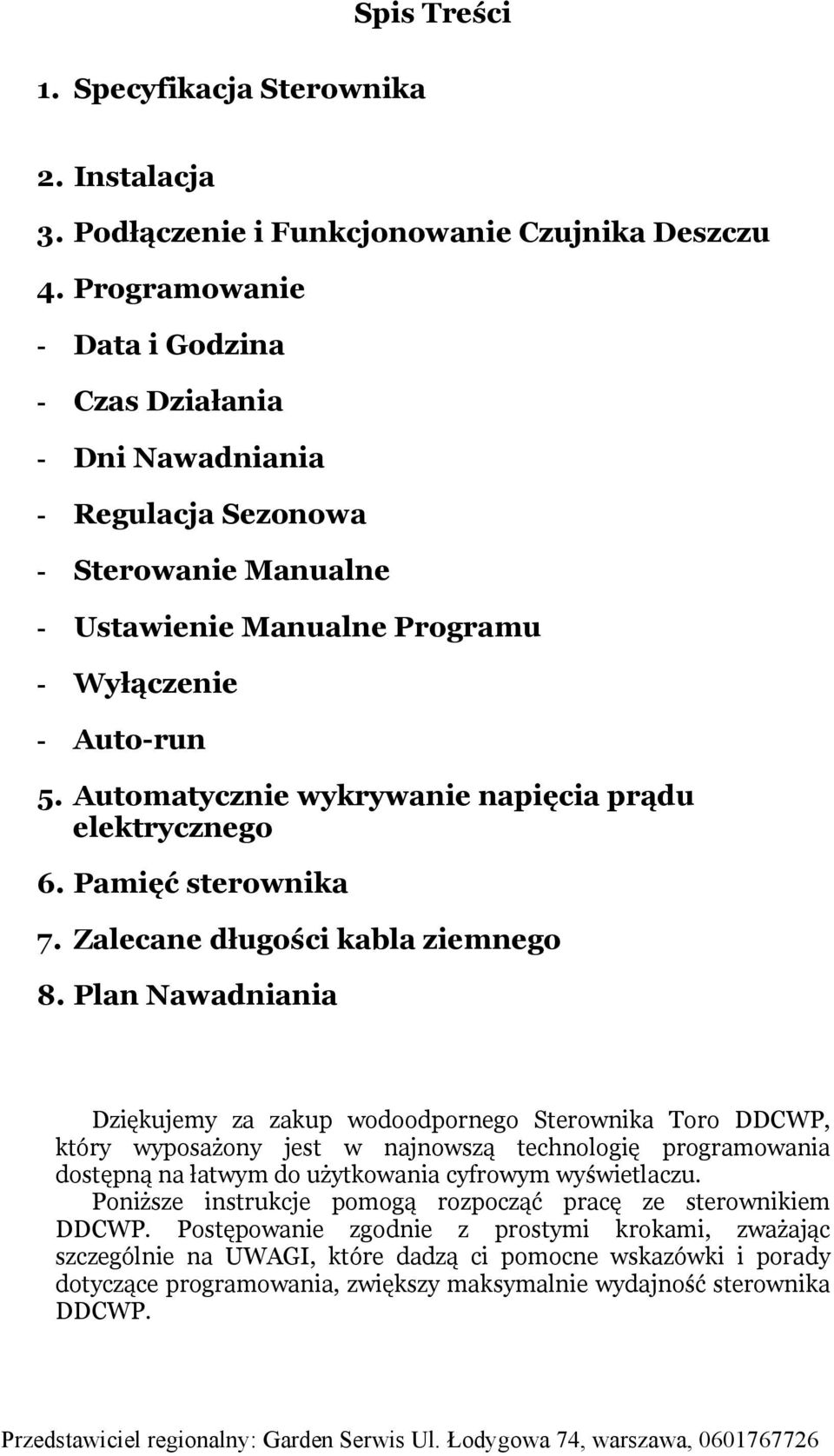 Spis Treści

1. Specyfikacja Sterownika

2. Instalacja

3. Podłączenie i Funkcjonowanie Czujnika Deszczu

4. Programowanie

- Data i Godzina

- Czas Działania

- Dni Nawadniania

- Regulacja Sezonowa

- Sterowanie Manualne

- Ustawienie Manualne Programu

- Wyłączenie

- Auto-run

5. Automatycznie wykrywanie napięcia prądu elektrycznego

6. Pamięć sterownika

7. Zalecane długości kabla ziemnego

8. Plan Nawadniania

Dziękujemy za zakup wodoodpornego Sterownika Toro DDCWP, który wyposażony jest w najnowszą technologię programowania dostępną na łatwym do użytkowania cyfrowym wyświetlaczu.

Poniższe instrukcje pomogą rozpocząć pracę ze sterownikiem DDCWP. Postępowanie zgodnie z prostymi krokami, zważając szczególnie na UWAGI, które dadzą ci pomocne wskazówki i porady dotyczące programowania, zwiększy maksymalnie wydajność sterownika DDCWP.

Przedstawiciel regionalny: Garden Serwis Ul. Łodygowa 74, warszawa, 0601767726